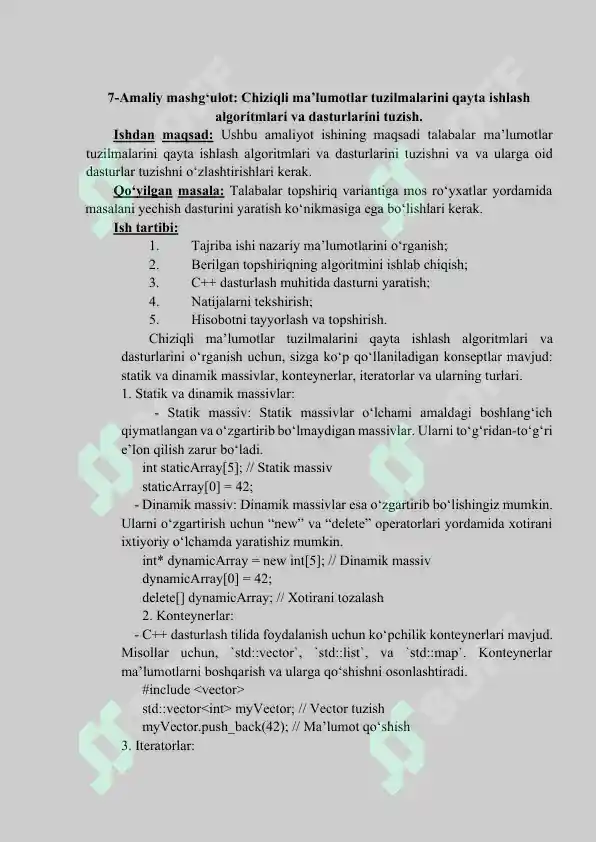 7-Amaliy mashg‘ulot: Chiziqli ma’lumotlar tuzilmalarini qayta ishlash algoritmlari va dasturlarini tuzish.

Ishdan maqsad: Ushbu amaliyot ishining maqsadi talabalar ma’lumotlar tuzilmalarini qayta ishlash algoritmlari va dasturlarini tuzishni va va ularga oid dasturlar tuzishni o‘zlashtirishlari kerak.

Qo‘yilgan masala: Talabalar topshiriq variantiga mos ro‘yxatlar yordamida masalani yechish dasturini yaratish ko‘nikmasiga ega bo‘lishlari kerak.

Ish tartibi:

1. Tajriba ishi nazariy ma’lumotlarini o‘rganish;
2. Berilgan topshiriqning algoritmini ishlab chiqish;
3. C++ dasturlash muhitida dasturni yaratish;
4. Natijalarni tekshirish;
5. Hisobotni tayyorlash va topshirish.

Chiziqli ma’lumotlar tuzilmalarini qayta ishlash algoritmlari va dasturlarini o‘rganish uchun, sizga ko‘p qo‘llaniladigan konseptlar mavjud: statik va dinamik massivlar, konteynerlar, iteratorlar va ularning turlari.

1. Statik va dinamik massivlar:

- Statik massiv: Statik massivlar o‘lchami amaldagi boshlang‘ich qiymatlangan va o‘zgartirib bo‘lmaydigan massivlar. Ularni to‘g‘ridan-to‘g‘ri e’lon qilish zarur bo‘ladi.

int staticArray[5]; // Statik massiv
staticArray[0] = 42;

- Dinamik massiv: Dinamik massivlar esa o‘zgartirib bo‘lishingiz mumkin. Ularni o‘zgartirish uchun “new” va “delete” operatorlari yordamida xotirani ixtiyoriy o‘lchamda yaratishiz mumkin.

int* dynamicArray = new int[5]; // Dinamik massiv
dynamicArray[0] = 42;
delete[] dynamicArray; // Xotirani tozalash

2. Konteynerlar:

- C++ dasturlash tilida foydalanish uchun ko‘pchilik konteynerlari mavjud. Misollar uchun, `std::vector`, `std::list`, va `std::map`. Konteynerlar ma’lumotlarni boshqarish va ularga qo‘shishni osonlashtiradi.

#include <vector>
std::vector<int> myVector; // Vector tuzish
myVector.push_back(42); // Ma’lumot qo‘shish

3. Iteratorlar: